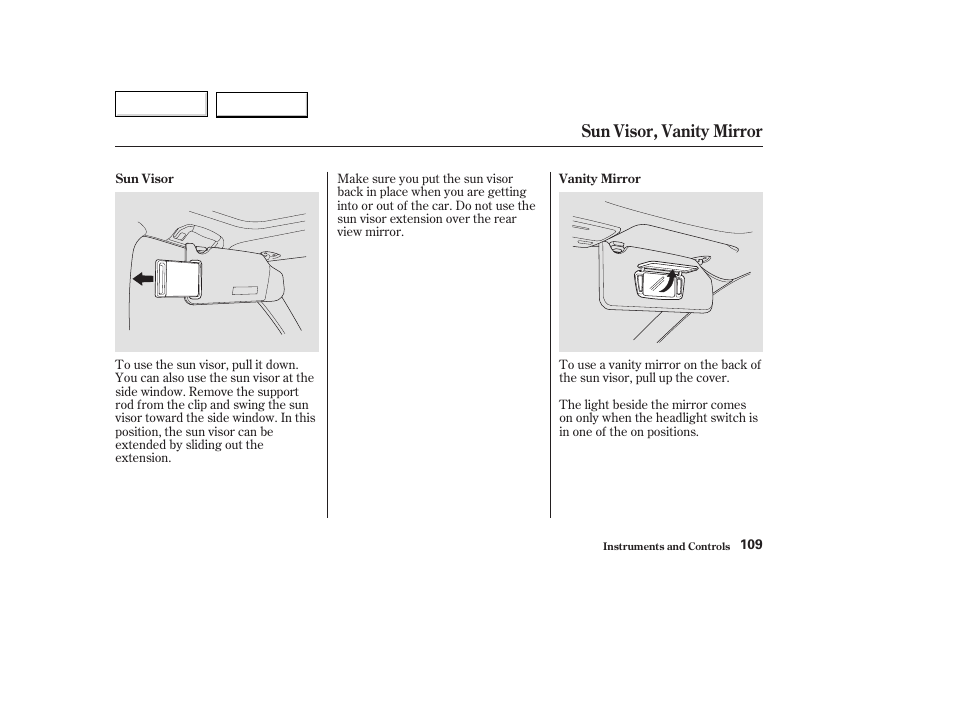 Sun Visor, Vanity Mirror

Sun Visor

To use the sun visor, pull it down. You can also use the sun visor at the side window. Remove the support rod from the clip and swing the sun visor toward the side window. In this position, the sun visor can be extended by sliding out the extension.

Make sure you put the sun visor back in place when you are getting into or out of the car. Do not use the sun visor extension over the rear view mirror.

Vanity Mirror

To use a vanity mirror on the back of the sun visor, pull up the cover.

The light beside the mirror comes on only when the headlight switch is in one of the on positions.

Instruments and Controls 109